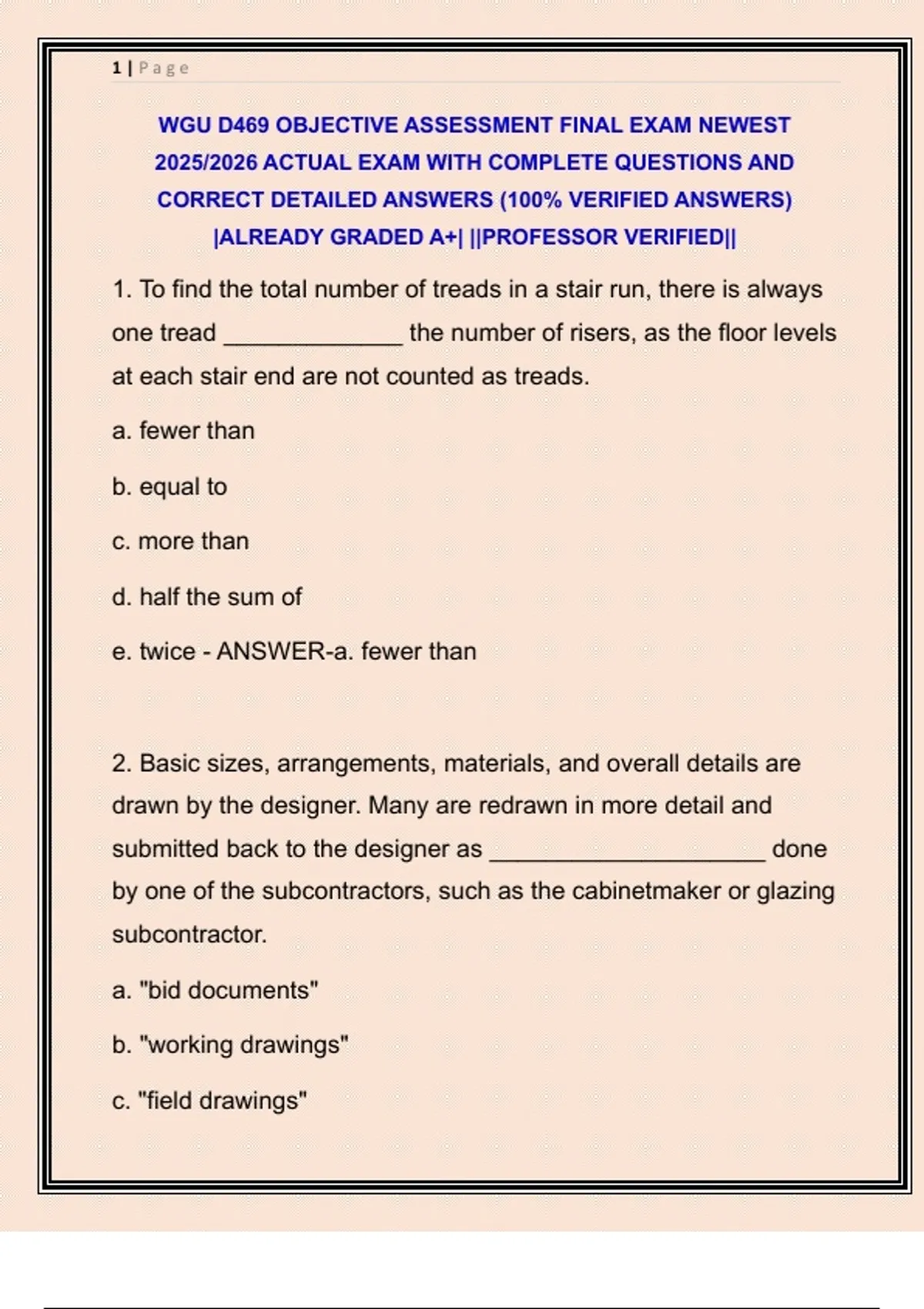 1 | Page

WGU D469 OBJECTIVE ASSESSMENT FINAL EXAM NEWEST 2025/2026 ACTUAL EXAM WITH COMPLETE QUESTIONS AND CORRECT DETAILED ANSWERS (100% VERIFIED ANSWERS) |ALREADY GRADED A+| ||PROFESSOR VERIFIED||

1. To find the total number of treads in a stair run, there is always one tread _____________ the number of risers, as the floor levels at each stair end are not counted as treads.

a. fewer than

b. equal to

c. more than

d. half the sum of

e. twice - ANSWER-a. fewer than

2. Basic sizes, arrangements, materials, and overall details are drawn by the designer. Many are redrawn in more detail and submitted back to the designer as ____________________ done by one of the subcontractors, such as the cabinetmaker or glazing subcontractor.

a. "bid documents"

b. "working drawings"

c. "field drawings"